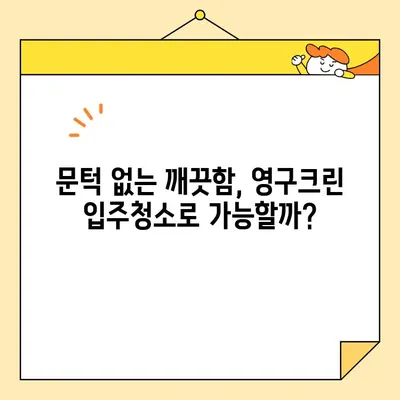 문턱 없는 깨끗함, 영구크린 입주청소로 가능할까?